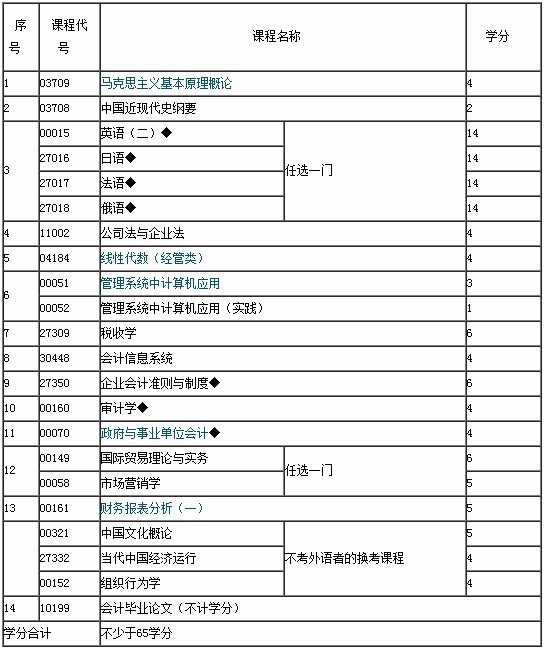 | 序号 | 课程代号 | 课程名称 | | 学分 |
|---|---|---|---|---|
| 1 | 03709 | 马克思主义基本原理概论 | | 4 |
| 2 | 03708 | 中国近现代史纲要 | | 2 |
| 3 | 00015 | 英语（二）◆ | 任选一门 | 14 |
| | 27016 | 日语◆ | | 14 |
| | 27017 | 法语◆ | | 14 |
| | 27018 | 俄语◆ | | 14 |
| 4 | 11002 | 公司法与企业法 | | 4 |
| 5 | 04184 | 线性代数（经管类） | | 4 |
| 6 | 00051 | 管理系统中计算机应用 | | 3 |
| | 00052 | 管理系统中计算机应用（实践） | | 1 |
| 7 | 27309 | 税收学 | | 6 |
| 8 | 30448 | 会计信息系统 | | 4 |
| 9 | 27350 | 企业会计准则与制度◆ | | 6 |
| 10 | 00160 | 审计学◆ | | 4 |
| 11 | 00070 | 政府与事业单位会计◆ | | 4 |
| 12 | 00149 | 国际贸易理论与实务 | 任选一门 | 6 |
| | 00058 | 市场营销学 | | 5 |
| 13 | 00161 | 财务报表分析（一） | | 5 |
| | 00321 | 中国文化概论 | 不考外语者的换考课程 | 5 |
| | 27332 | 当代中国经济运行 | | 4 |
| | 00152 | 组织行为学 | | 4 |
| 14 | 10199 | 会计毕业论文（不计学分） | | |
| 学分合计 | | 不少于65学分 | | |